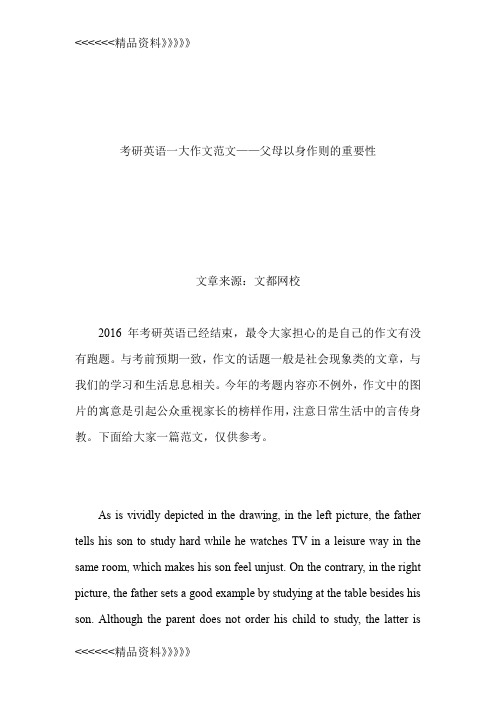 <<<<<<精品资料》》》》》

考研英语一大作文范文——父母以身作则的重要性

文章来源：文都网校

2016 年考研英语已经结束，最令大家担心的是自己的作文有没有跑题。与考前预期一致，作文的话题一般是社会现象类的文章，与我们的学习和生活息息相关。今年的考题内容亦不例外，作文中的图片的寓意是引起公众重视家长的榜样作用，注意日常生活中的言传身教。下面给大家一篇范文，仅供参考。

As is vividly depicted in the drawing, in the left picture, the father tells his son to study hard while he watches TV in a leisure way in the same room, which makes his son feel unjust. On the contrary, in the right picture, the father sets a good example by studying at the table besides his son. Although the parent does not order his child to study, the latter is

<<<<<<精品资料》》》》》